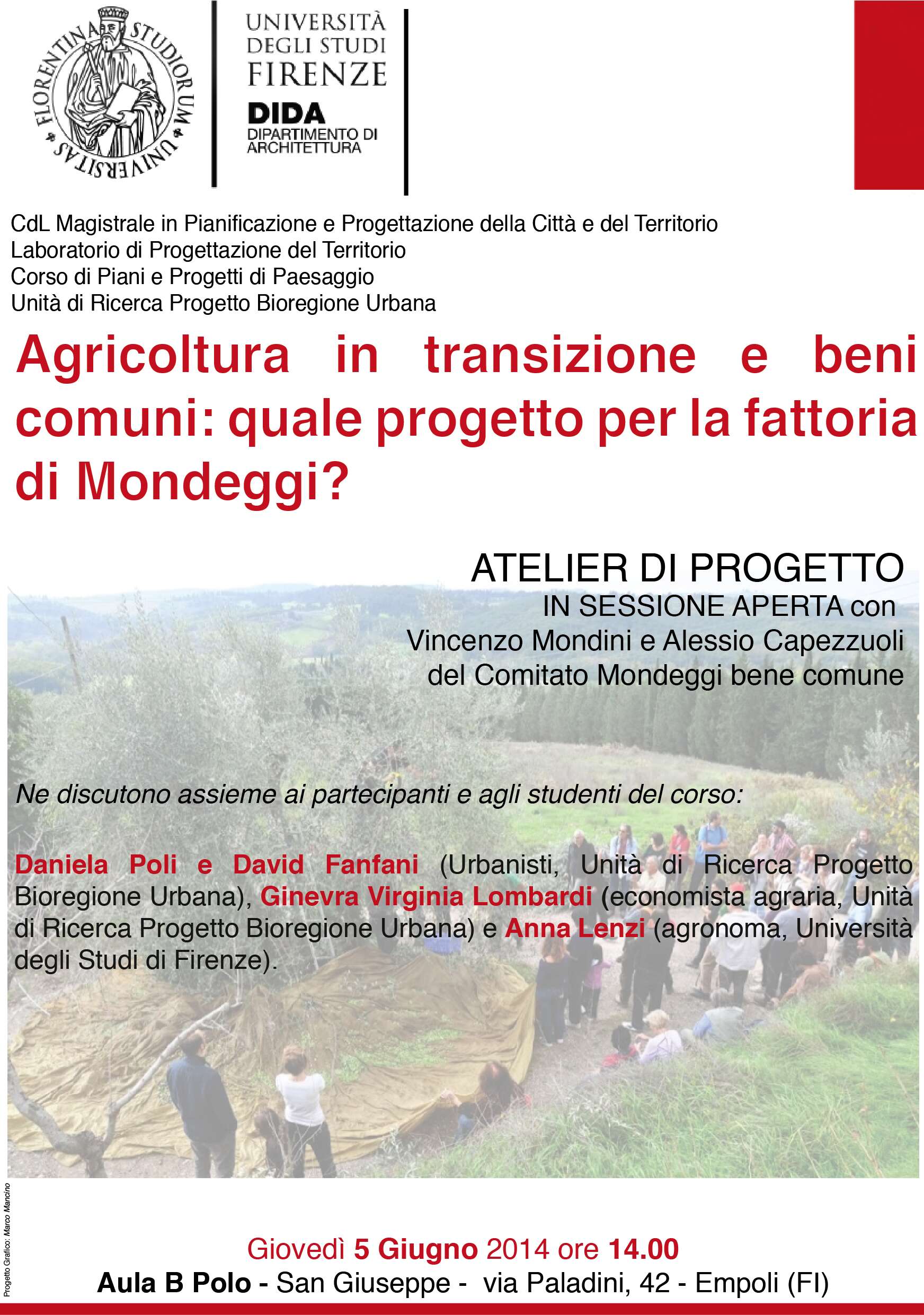 FLORENTINA STUDIORUM UNIVERSITAS

UNIVERSITÀ DEGLI STUDI FIRENZE
DIDA
DIPARTIMENTO DI ARCHITETTURA

CdL Magistrale in Pianificazione e Progettazione della Città e del Territorio
Laboratorio di Progettazione del Territorio
Corso di Piani e Progetti di Paesaggio
Unità di Ricerca Progetto Bioregione Urbana

Agricoltura in transizione e beni comuni: quale progetto per la fattoria di Mondeggi?

ATELIER DI PROGETTO
IN SESSIONE APERTA con
Vincenzo Mondini e Alessio Capezzuoli
del Comitato Mondeggi bene comune

Ne discutono assieme ai partecipanti e agli studenti del corso:

Daniela Poli e David Fanfani (Urbanisti, Unità di Ricerca Progetto Bioregione Urbana), Ginevra Virginia Lombardi (economista agraria, Unità di Ricerca Progetto Bioregione Urbana) e Anna Lenzi (agronoma, Università degli Studi di Firenze).

Progetto Grafico: Marco Mancino

Giovedì 5 Giugno 2014 ore 14.00
Aula B Polo - San Giuseppe - via Paladini, 42 - Empoli (FI)